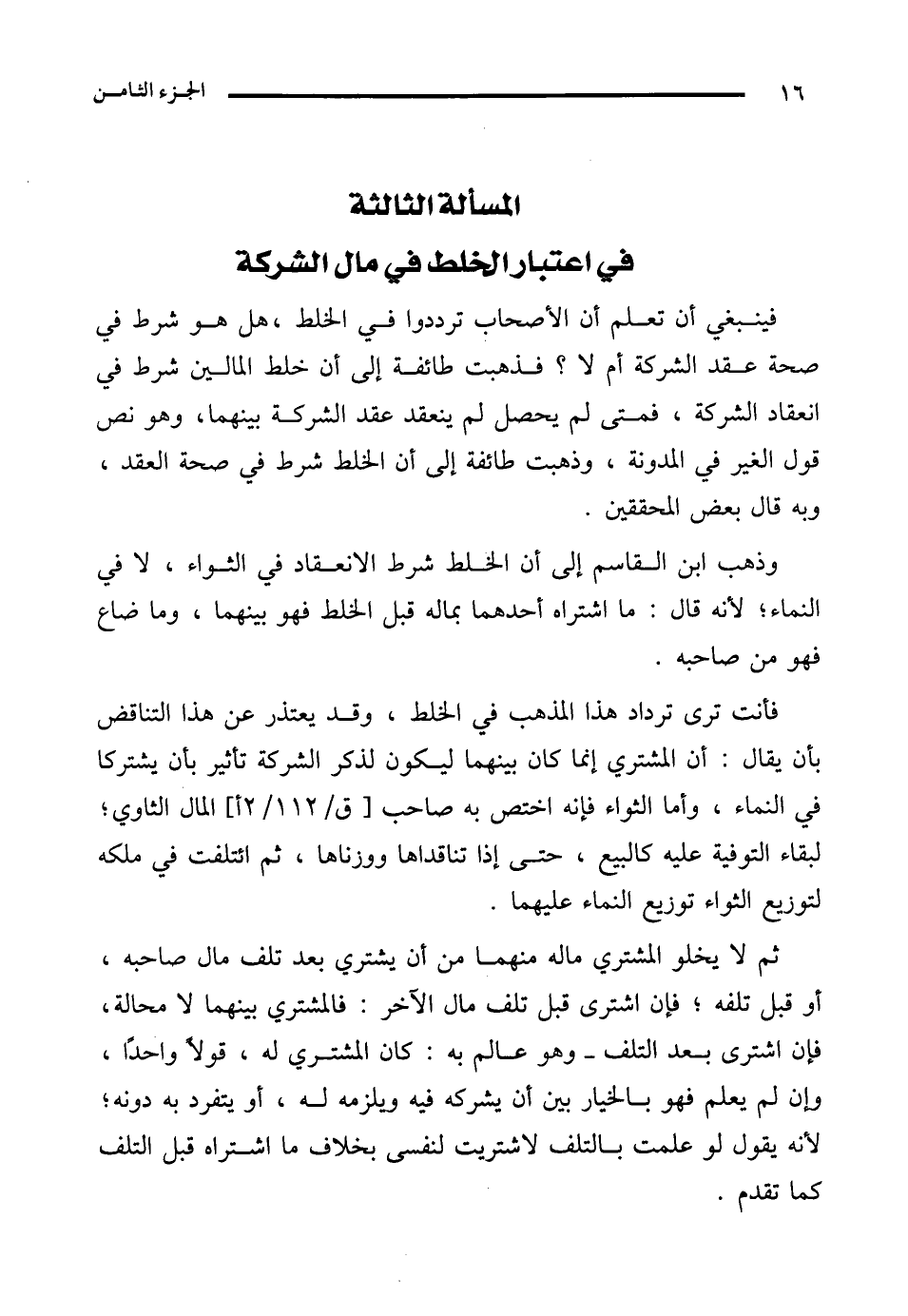 ١٦ الجزء الثامن

المسألة الثالثة
في اعتبار الخلط في مال الشركة

فينبغي أن تعلم أن الأصحاب ترددوا في الخلط ،هل هو شرط في صحة عقد الشركة أم لا ؟ فذهبت طائفة إلى أن خلط المالين شرط في انعقاد الشركة ، فمتى لم يحصل لم ينعقد عقد الشركة بينهما، وهو نص قول الغير في المدونة ، وذهبت طائفة إلى أن الخلط شرط في صحة العقد ، وبه قال بعض المحققين .

وذهب ابن القاسم إلى أن الخلط شرط الانعقاد في الثواء ، لا في النماء؛ لأنه قال : ما اشتراه أحدهما بماله قبل الخلط فهو بينهما ، وما ضاع فهو من صاحبه .

فأنت ترى ترداد هذا المذهب في الخلط ، وقد يعتذر عن هذا التناقض بأن يقال : أن المشتري إنما كان بينهما ليكون لذكر الشركة تأثير بأن يشتركا في النماء ، وأما الثواء فإنه اختص به صاحب [ ق/ ١١٢/ ٢أ] المال الثاوي؛ لبقاء التوفية عليه كالبيع ، حتى إذا تناقداها ووزناها ، ثم ائتلفت في ملكه لتوزيع الثواء توزيع النماء عليهما .

ثم لا يخلو المشتري ماله منهما من أن يشتري بعد تلف مال صاحبه ، أو قبل تلفه ؛ فإن اشترى قبل تلف مال الآخر : فالمشتري بينهما لا محالة، فإن اشترى بعد التلف ـ وهو عالم به : كان المشتري له ، قولاً واحدًا ، وإن لم يعلم فهو بالخيار بين أن يشركه فيه ويلزمه له ، أو يتفرد به دونه؛ لأنه يقول لو علمت بالتلف لاشتريت لنفسى بخلاف ما اشتراه قبل التلف كما تقدم .